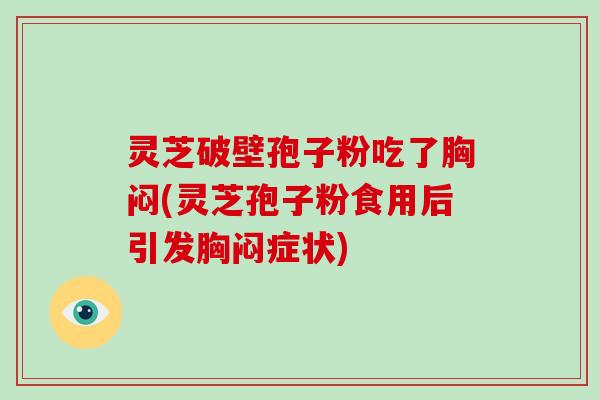 灵芝破壁孢子粉吃了胸闷(灵芝孢子粉食用后引发胸闷症状)